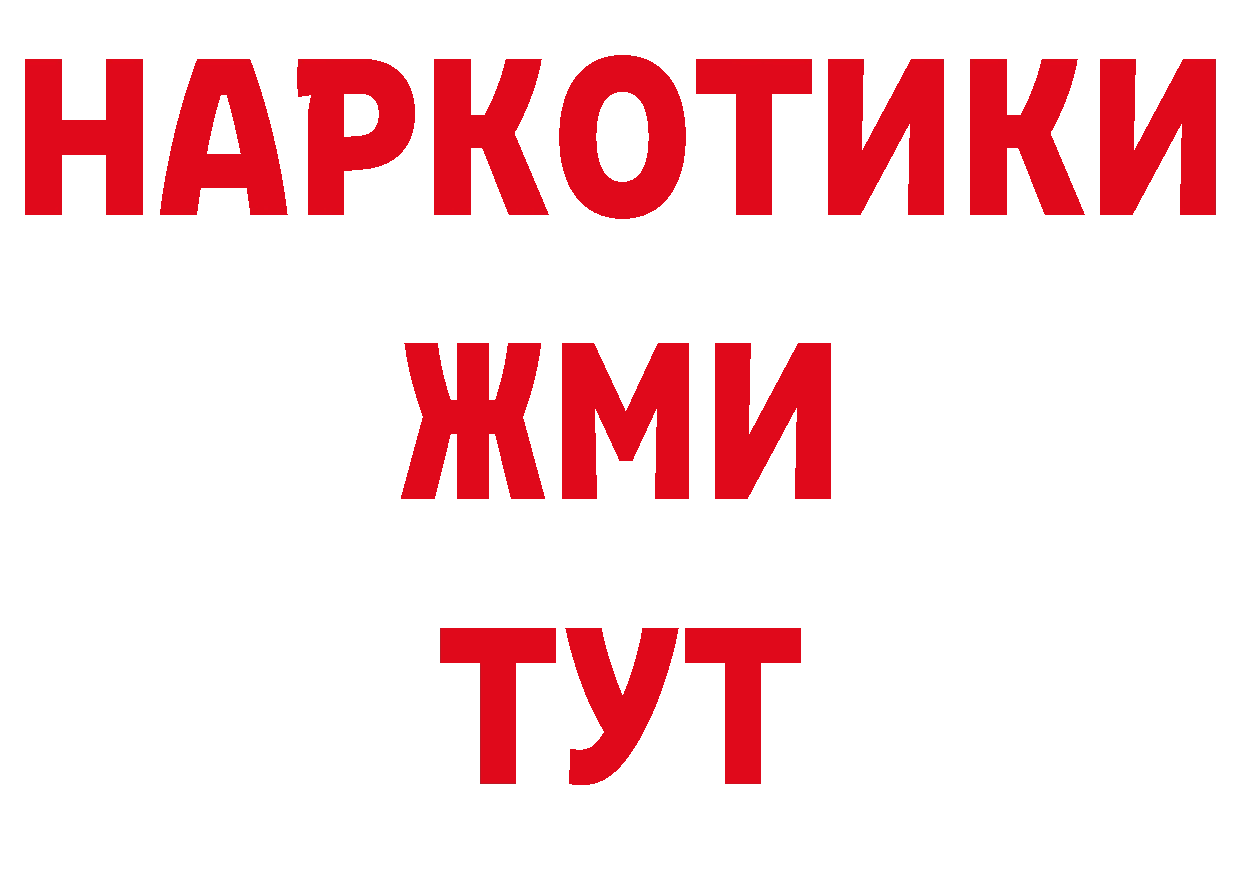 НАРКОТИКИ
ЖМИ
ТУТ